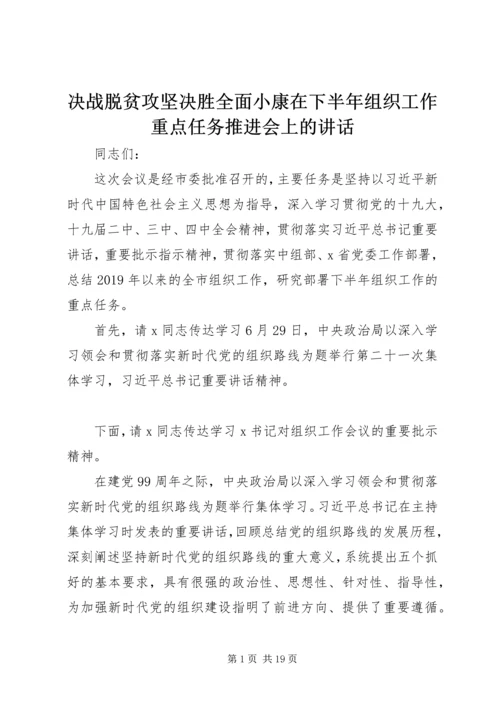 决战脱贫攻坚决胜全面小康在下半年组织工作重点任务推进会上的讲话

同志们：

这次会议是经市委批准召开的，主要任务是坚持以习近平新时代中国特色社会主义思想为指导，深入学习贯彻党的十九大，十九届二中、三中、四中全会精神，贯彻落实习近平总书记重要讲话，重要批示指示精神，贯彻落实中组部、x省党委工作部署，总结2019年以来的全市组织工作，研究部署下半年组织工作的重点任务。

首先，请x同志传达学习6月29日，中央政治局以深入学习领会和贯彻落实新时代党的组织路线为题举行第二十一次集体学习，习近平总书记重要讲话精神。

下面，请x同志传达学习x书记对组织工作会议的重要批示精神。

在建党99周年之际，中央政治局以深入学习领会和贯彻落实新时代党的组织路线为题举行集体学习。习近平总书记在主持集体学习时发表的重要讲话，回顾总结党的组织路线的发展历程，深刻阐述坚持新时代党的组织路线的重大意义，系统提出五个抓好的基本要求，具有很强的政治性、思想性、针对性、指导性，为加强新时代党的组织建设指明了前进方向、提供了重要遵循。

第1页 共19页